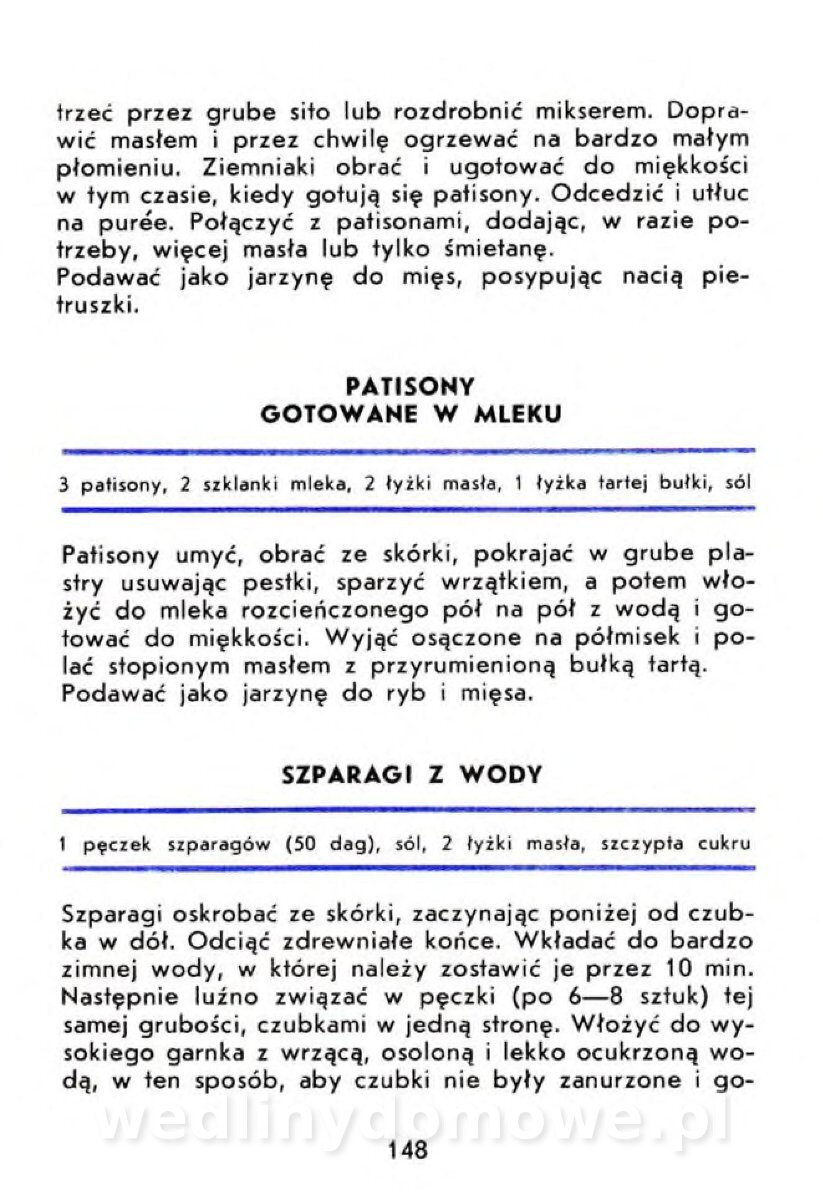 trzeć przez grube sito lub rozdrobnić mikserem. Doprawić masłem i przez chwilę ogrzewać na bardzo małym płomieniu. Ziemniaki obrać i ugotować do miękkości w tym czasie, kiedy gotują się patisony. Odcedzić i utłuc na purée. Połączyć z patisonami, dodając, w razie potrzeby, więcej masła lub tylko śmietanę.
Podawać jako jarzynę do mięs, posypując nacią pietruszki.

PATISONY
GOTOWANE W MLEKU

3 patisony, 2 szklanki mleka, 2 łyżki masła, 1 łyżka tartej bułki, sól

Patisony umyć, obrać ze skórki, pokrajać w grube plastry usuwając pestki, sparzyć wrzątkiem, a potem włożyć do mleka rozcieńczonego pół na pół z wodą i gotować do miękkości. Wyjąć osączone na półmisek i polać stopionym masłem z przyrumienioną bułką tartą. Podawać jako jarzynę do ryb i mięsa.

SZPARAGI Z WODY

1 pęczek szparagów (50 dag), sól, 2 łyżki masła, szczypta cukru

Szparagi oskrobać ze skórki, zaczynając poniżej od czubka w dół. Odciąć zdrewniałe końce. Wkładać do bardzo zimnej wody, w której należy zostawić je przez 10 min. Następnie luźno związać w pęczki (po 6—8 sztuk) tej samej grubości, czubkami w jedną stronę. Włożyć do wysokiego garnka z wrzącą, osoloną i lekko ocukrzoną wodą, w ten sposób, aby czubki nie były zanurzone i go-

wedlinydomowe.pl

148